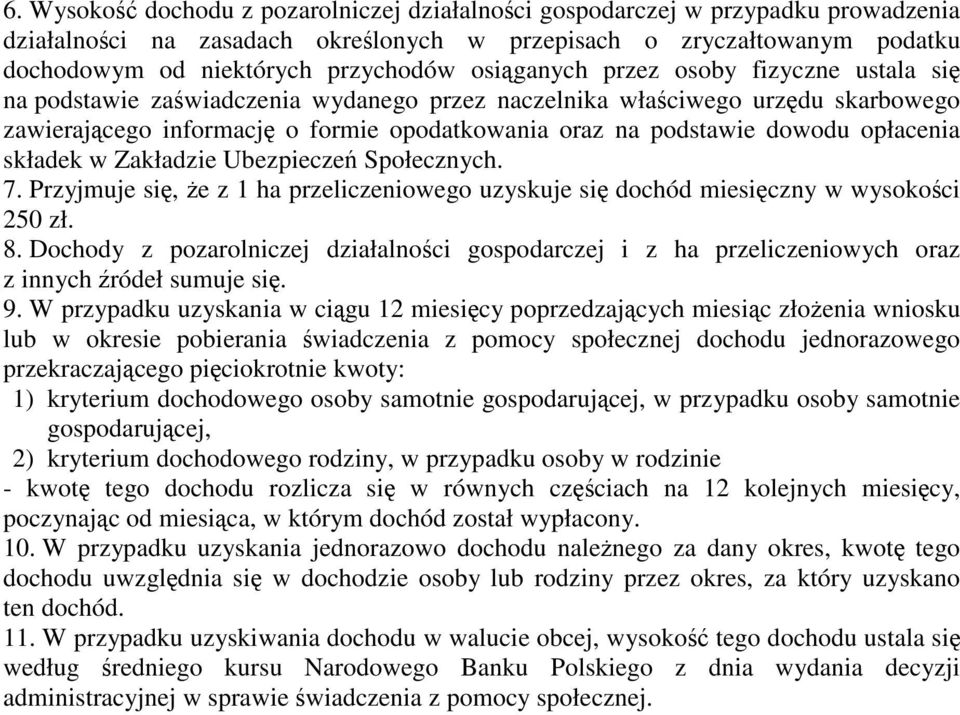 6. Wysokość dochodu z pozarolniczej działalności gospodarczej w przypadku prowadzenia działalności na zasadach określonych w przepisach o zryczałtowanym podatku dochodowym od niektórych przychodów osiąganych przez osoby fizyczne ustala się na podstawie zaświadczenia wydanego przez naczelnika właściwego urzędu skarbowego zawierającego informację o formie opodatkowania oraz na podstawie dowodu opłacenia składek w Zakładzie Ubezpieczeń Społecznych.
7. Przyjmuje się, że z 1 ha przeliczeniowego uzyskuje się dochód miesięczny w wysokości 250 zł.
8. Dochody z pozarolniczej działalności gospodarczej i z ha przeliczeniowych oraz z innych źródeł sumuje się.
9. W przypadku uzyskania w ciągu 12 miesięcy poprzedzających miesiąc złożenia wniosku lub w okresie pobierania świadczenia z pomocy społecznej dochodu jednorazowego przekraczającego pięciokrotnie kwoty:
1) kryterium dochodowego osoby samotnie gospodarującej, w przypadku osoby samotnie gospodarującej,
2) kryterium dochodowego rodziny, w przypadku osoby w rodzinie
- kwotę tego dochodu rozlicza się w równych częściach na 12 kolejnych miesięcy, poczynając od miesiąca, w którym dochód został wypłacony.
10. W przypadku uzyskania jednorazowo dochodu należnego za dany okres, kwotę tego dochodu uwzględnia się w dochodzie osoby lub rodziny przez okres, za który uzyskano ten dochód.
11. W przypadku uzyskiwania dochodu w walucie obcej, wysokość tego dochodu ustala się według średniego kursu Narodowego Banku Polskiego z dnia wydania decyzji administracyjnej w sprawie świadczenia z pomocy społecznej.